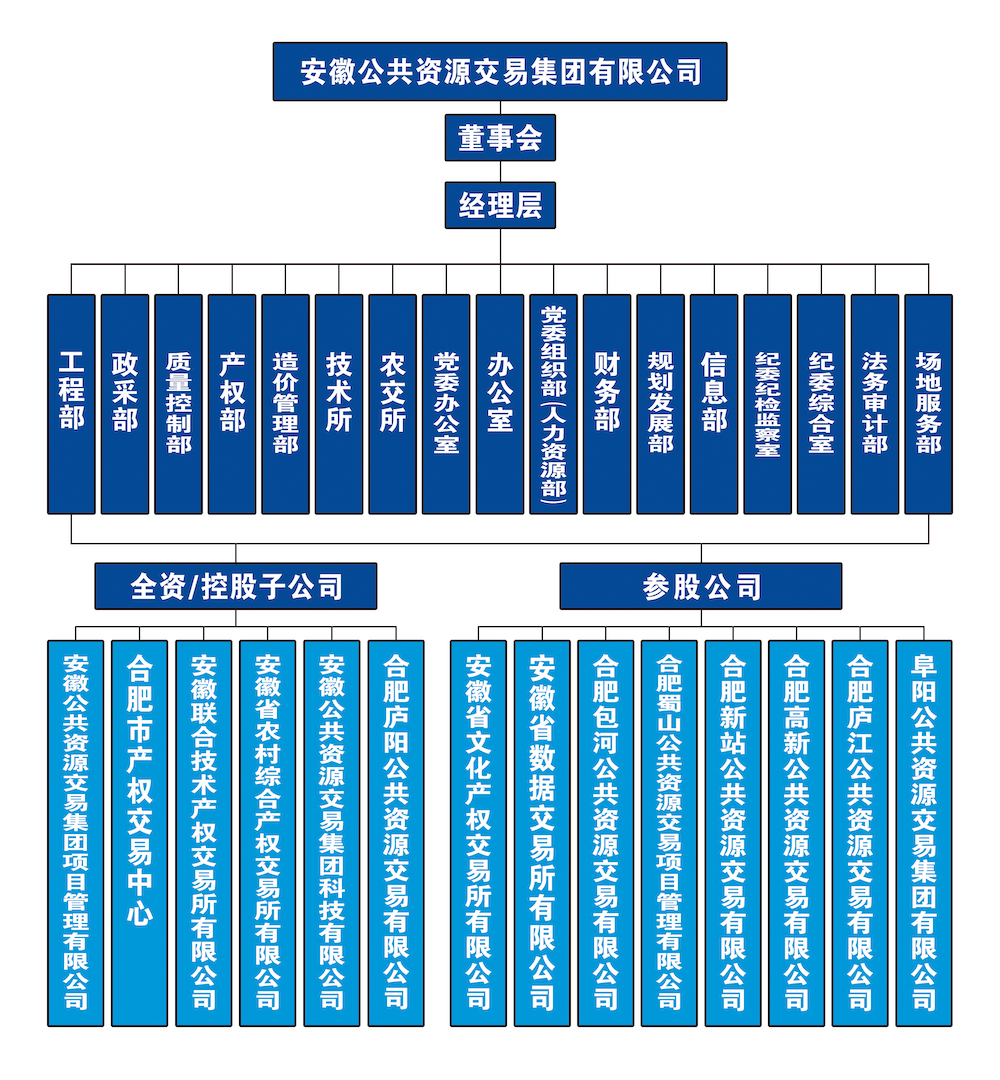 安徽公共资源交易集团有限公司

董事会

经理层

工程部

政采部

质量控制部

产权部

造价管理部

技术所

农交所

党委办公室

办公室

党委组织部（人力资源部）

财务部

规划发展部

信息部

纪委纪检监察室

纪委综合室

法务审计部

场地服务部

全资/控股子公司

安徽公共资源交易集团项目管理有限公司

合肥市产权交易中心

安徽联合技术产权交易所有限公司

安徽省农村综合产权交易所有限公司

安徽公共资源交易集团科技有限公司

合肥庐阳公共资源交易有限公司

参股公司

安徽省文化产权交易所有限公司

安徽省数据交易所有限公司

合肥包河公共资源交易有限公司

合肥蜀山公共资源交易项目管理有限公司

合肥新站公共资源交易有限公司

合肥高新公共资源交易有限公司

合肥庐江公共资源交易有限公司

阜阳公共资源交易集团有限公司